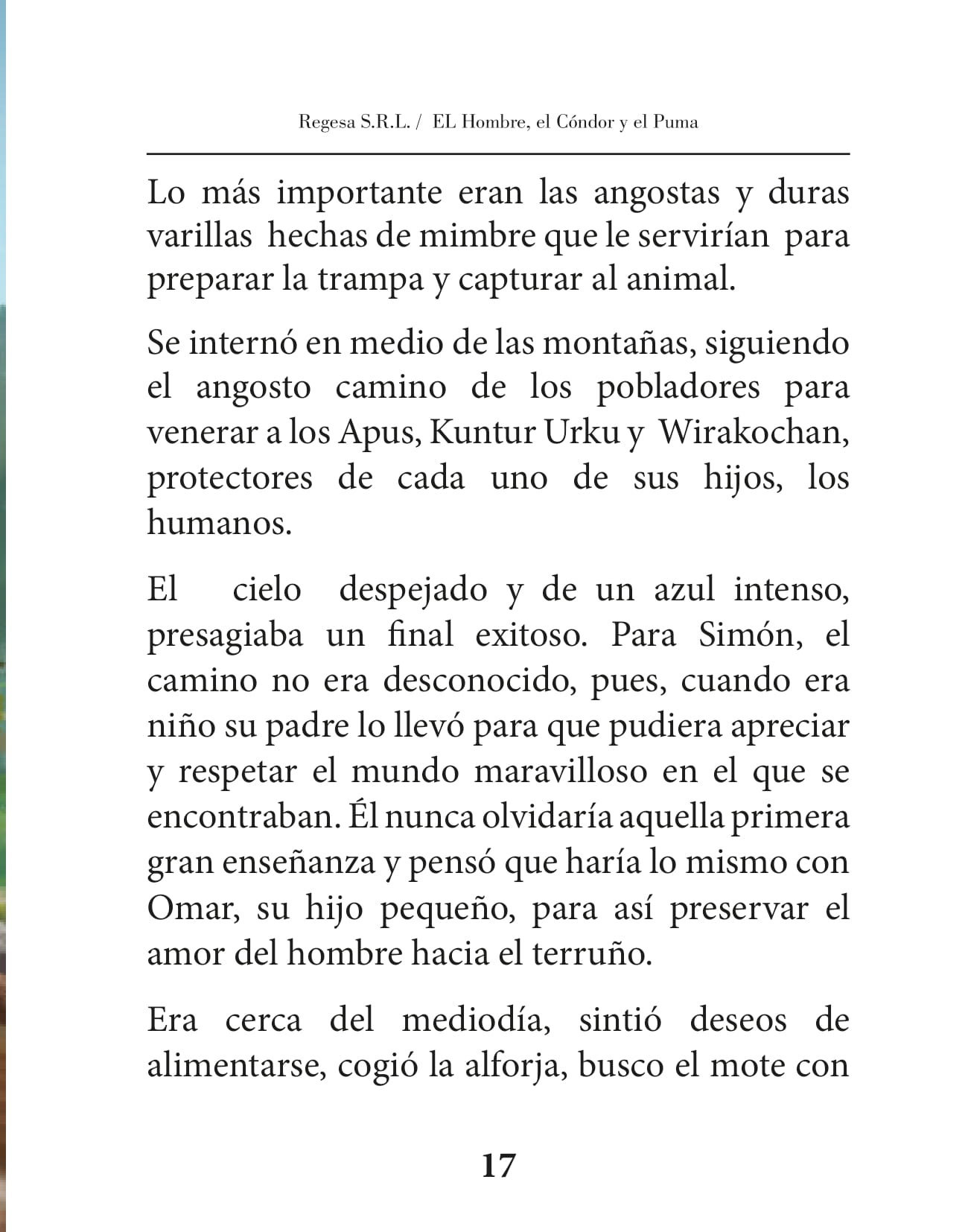 Regesa S.R.L. / EL Hombre, el Cóndor y el Puma

Lo más importante eran las angostas y duras varillas hechas de mimbre que le servirían para preparar la trampa y capturar al animal.

Se internó en medio de las montañas, siguiendo el angosto camino de los pobladores para venerar a los Apus, Kuntur Urku y Wirakochan, protectores de cada uno de sus hijos, los humanos.

El cielo despejado y de un azul intenso, presagiaba un final exitoso. Para Simón, el camino no era desconocido, pues, cuando era niño su padre lo llevó para que pudiera apreciar y respetar el mundo maravilloso en el que se encontraban. Él nunca olvidaría aquella primera gran enseñanza y pensó que haría lo mismo con Omar, su hijo pequeño, para así preservar el amor del hombre hacia el terruño.

Era cerca del mediodía, sintió deseos de alimentarse, cogió la alforja, busco el mote con

17